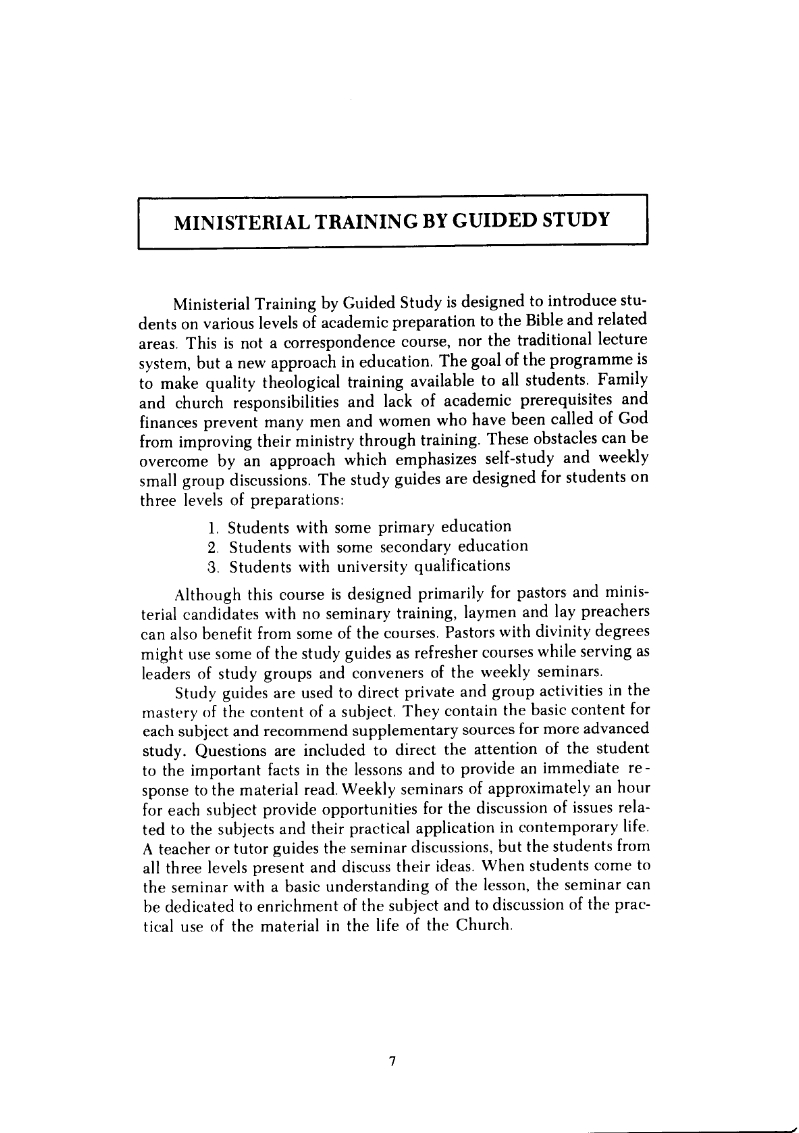 MINISTERIAL TRAINING BY GUIDED STUDY

Ministerial Training by Guided Study is designed to introduce students on various levels of academic preparation to the Bible and related areas. This is not a correspondence course, nor the traditional lecture system, but a new approach in education. The goal of the programme is to make quality theological training available to all students. Family and church responsibilities and lack of academic prerequisites and finances prevent many men and women who have been called of God from improving their ministry through training. These obstacles can be overcome by an approach which emphasizes self-study and weekly small group discussions. The study guides are designed for students on three levels of preparations:

1. Students with some primary education
2. Students with some secondary education
3. Students with university qualifications

Although this course is designed primarily for pastors and ministerial candidates with no seminary training, laymen and lay preachers can also benefit from some of the courses. Pastors with divinity degrees might use some of the study guides as refresher courses while serving as leaders of study groups and conveners of the weekly seminars.

Study guides are used to direct private and group activities in the mastery of the content of a subject. They contain the basic content for each subject and recommend supplementary sources for more advanced study. Questions are included to direct the attention of the student to the important facts in the lessons and to provide an immediate response to the material read. Weekly seminars of approximately an hour for each subject provide opportunities for the discussion of issues related to the subjects and their practical application in contemporary life. A teacher or tutor guides the seminar discussions, but the students from all three levels present and discuss their ideas. When students come to the seminar with a basic understanding of the lesson, the seminar can be dedicated to enrichment of the subject and to discussion of the practical use of the material in the life of the Church.

7